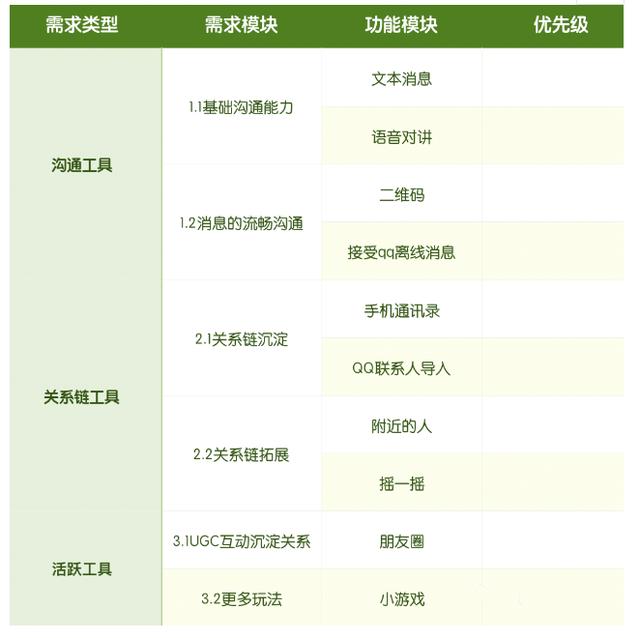 | 需求类型 | 需求模块 | 功能模块 | 优先级 |
|---|---|---|---|
| 沟通工具 | 1.1基础沟通能力 | 文本消息 | |
| | | 语音对讲 | |
| | 1.2消息的流畅沟通 | 二维码 | |
| | | 接受qq离线消息 | |
| 关系链工具 | 2.1关系链沉淀 | 手机通讯录 | |
| | | QQ联系人导入 | |
| | 2.2关系链拓展 | 附近的人 | |
| | | 摇一摇 | |
| 活跃工具 | 3.1UGC互动沉淀关系 | 朋友圈 | |
| | 3.2更多玩法 | 小游戏 | |